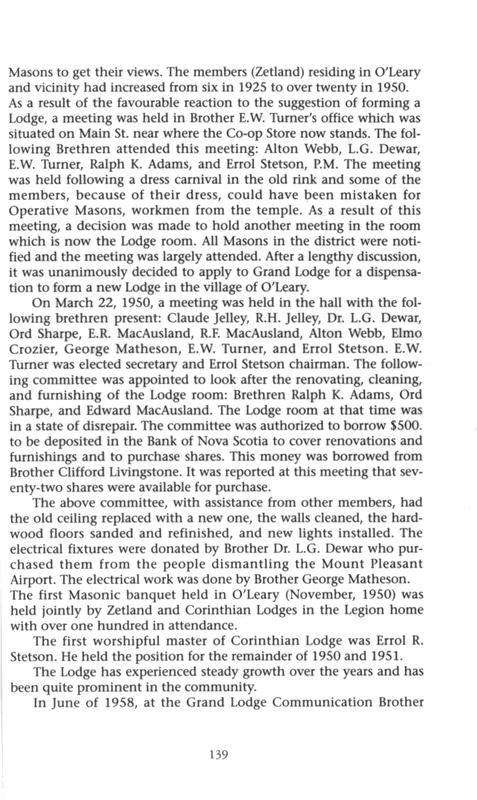 Masons to get their views. The members (Zetland) residing in O'Leary and vicinity had increased from six in 1925 to over twenty in 1950. As a result of the favourable reaction to the suggestion of forming a Lodge, a meeting was held in Brother E.W. Turner's office which was situated on Main St. near where the Co-op Store now stands. The following Brethren attended this meeting: Alton Webb, L.G. Dewar, E.W. Turner, Ralph K. Adams, and Errol Stetson, P.M. The meeting was held following a dress carnival in the old rink and some of the members, because of their dress, could have been mistaken for Operative Masons, workmen from the temple. As a result of this meeting, a decision was made to hold another meeting in the room which is now the Lodge room. All Masons in the district were notified and the meeting was largely attended. After a lengthy discussion, it was unanimously decided to apply to Grand Lodge for a dispensation to form a new Lodge in the village of O'Leary.

On March 22, 1950, a meeting was held in the hall with the following brethren present: Claude Jelley, R.H. Jelley, Dr. L.G. Dewar, Ord Sharpe, E.R. MacAusland, R.F. MacAusland, Alton Webb, Elmo Crozier, George Matheson, E.W. Turner, and Errol Stetson. E.W. Turner was elected secretary and Errol Stetson chairman. The following committee was appointed to look after the renovating, cleaning, and furnishing of the Lodge room: Brethren Ralph K. Adams, Ord Sharpe, and Edward MacAusland. The Lodge room at that time was in a state of disrepair. The committee was authorized to borrow $500. to be deposited in the Bank of Nova Scotia to cover renovations and furnishings and to purchase shares. This money was borrowed from Brother Clifford Livingstone. It was reported at this meeting that seventy-two shares were available for purchase.

The above committee, with assistance from other members, had the old ceiling replaced with a new one, the walls cleaned, the hardwood floors sanded and refinished, and new lights installed. The electrical fixtures were donated by Brother Dr. L.G. Dewar who purchased them from the people dismantling the Mount Pleasant Airport. The electrical work was done by Brother George Matheson. The first Masonic banquet held in O'Leary (November, 1950) was held jointly by Zetland and Corinthian Lodges in the Legion home with over one hundred in attendance.

The first worshipful master of Corinthian Lodge was Errol R. Stetson. He held the position for the remainder of 1950 and 1951.

The Lodge has experienced steady growth over the years and has been quite prominent in the community.

In June of 1958, at the Grand Lodge Communication Brother

139